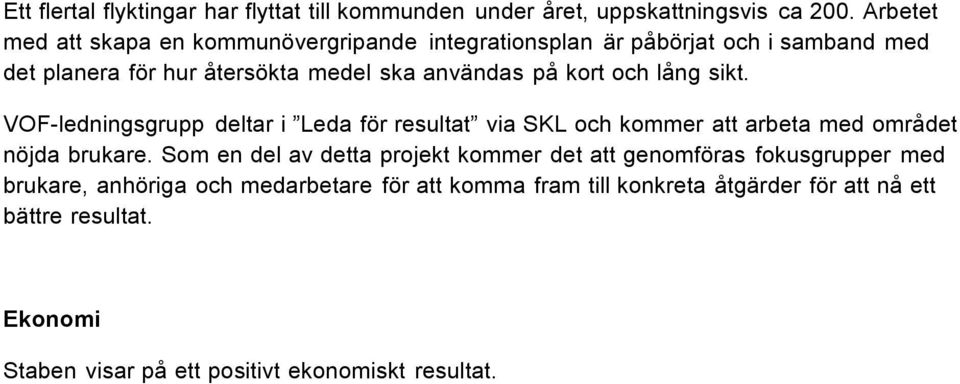 Ett flertal flyktingar har flyttat till kommunden under året, uppskattningsvis ca 200. Arbetet med att skapa en kommunövergripande integrationsplan är påbörjat och i samband med det planera för hur återsökta medel ska användas på kort och lång sikt.

VOF-ledningsgrupp deltar i ”Leda för resultat” via SKL och kommer att arbeta med området nöjda brukare. Som en del av detta projekt kommer det att genomföras fokusgrupper med brukare, anhöriga och medarbetare för att komma fram till konkreta åtgärder för att nå ett bättre resultat.

Ekonomi

Staben visar på ett positivt ekonomiskt resultat.